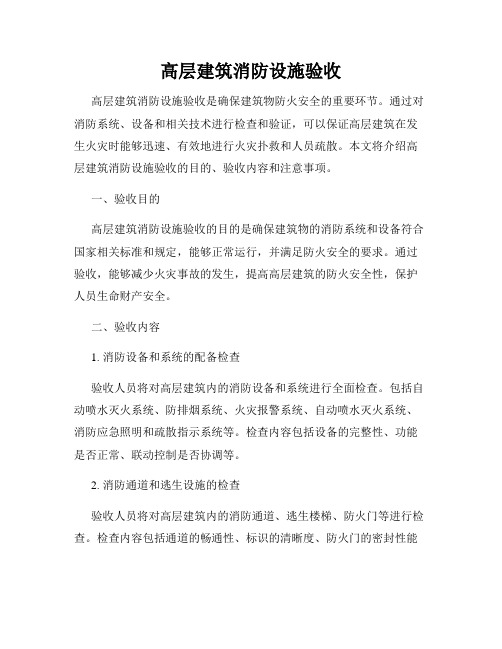 高层建筑消防设施验收

高层建筑消防设施验收是确保建筑物防火安全的重要环节。通过对消防系统、设备和相关技术进行检查和验证，可以保证高层建筑在发生火灾时能够迅速、有效地进行火灾扑救和人员疏散。本文将介绍高层建筑消防设施验收的目的、验收内容和注意事项。

一、验收目的

高层建筑消防设施验收的目的是确保建筑物的消防系统和设备符合国家相关标准和规定，能够正常运行，并满足防火安全的要求。通过验收，能够减少火灾事故的发生，提高高层建筑的防火安全性，保护人员生命财产安全。

二、验收内容

1. 消防设备和系统的配备检查

验收人员将对高层建筑内的消防设备和系统进行全面检查。包括自动喷水灭火系统、防排烟系统、火灾报警系统、自动喷水灭火系统、消防应急照明和疏散指示系统等。检查内容包括设备的完整性、功能是否正常、联动控制是否协调等。

2. 消防通道和逃生设施的检查

验收人员将对高层建筑内的消防通道、逃生楼梯、防火门等进行检查。检查内容包括通道的畅通性、标识的清晰度、防火门的密封性能